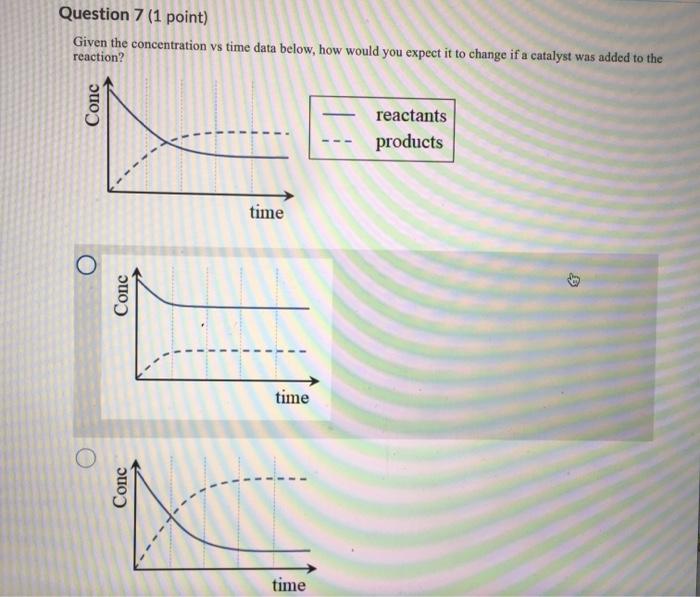 Question 7 (1 point)

Given the concentration vs time data below, how would you expect it to change if a catalyst was added to the reaction?

Conc

time

reactants
products

Conc

time

Conc

time